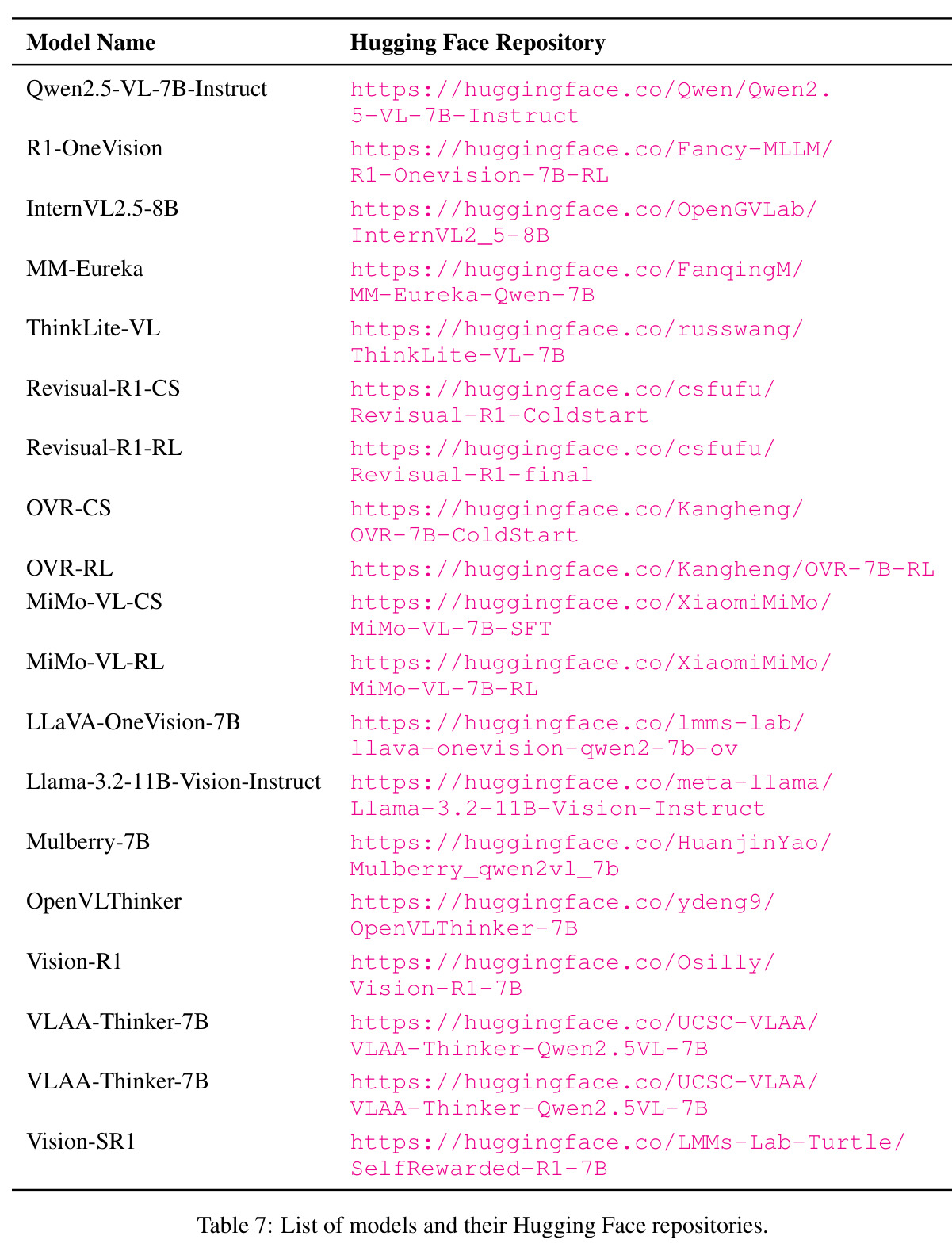 | Model Name | Hugging Face Repository |
|---|---|
| Qwen2.5-VL-7B-Instruct | https://huggingface.co/Qwen/Qwen2.5-VL-7B-Instruct |
| R1-OneVision | https://huggingface.co/Fancy-MLLM/R1-Onevision-7B-RL |
| InternVL2.5-8B | https://huggingface.co/OpenGVLab/InternVL2_5-8B |
| MM-Eureka | https://huggingface.co/FanqingM/MM-Eureka-Qwen-7B |
| ThinkLite-VL | https://huggingface.co/russwang/ThinkLite-VL-7B |
| Revisual-R1-CS | https://huggingface.co/csfufu/Revisual-R1-Coldstart |
| Revisual-R1-RL | https://huggingface.co/csfufu/Revisual-R1-final |
| OVR-CS | https://huggingface.co/Kangheng/OVR-7B-ColdStart |
| OVR-RL | https://huggingface.co/Kangheng/OVR-7B-RL |
| MiMo-VL-CS | https://huggingface.co/XiaomiMiMo/MiMo-VL-7B-SFT |
| MiMo-VL-RL | https://huggingface.co/XiaomiMiMo/MiMo-VL-7B-RL |
| LLaVA-OneVision-7B | https://huggingface.co/lmms-lab/llava-onevision-qwen2-7b-ov |
| Llama-3.2-11B-Vision-Instruct | https://huggingface.co/meta-llama/Llama-3.2-11B-Vision-Instruct |
| Mulberry-7B | https://huggingface.co/HuanjinYao/Mulberry_qwen2vl_7b |
| OpenVLThinker | https://huggingface.co/ydeng9/OpenVLThinker-7B |
| Vision-R1 | https://huggingface.co/Osilly/Vision-R1-7B |
| VLAA-Thinker-7B | https://huggingface.co/UCSC-VLAA/VLAA-Thinker-Qwen2.5VL-7B |
| VLAA-Thinker-7B | https://huggingface.co/UCSC-VLAA/VLAA-Thinker-Qwen2.5VL-7B |
| Vision-SR1 | https://huggingface.co/LMMs-Lab-Turtle/SelfRewarded-R1-7B |

Table 7: List of models and their Hugging Face repositories.